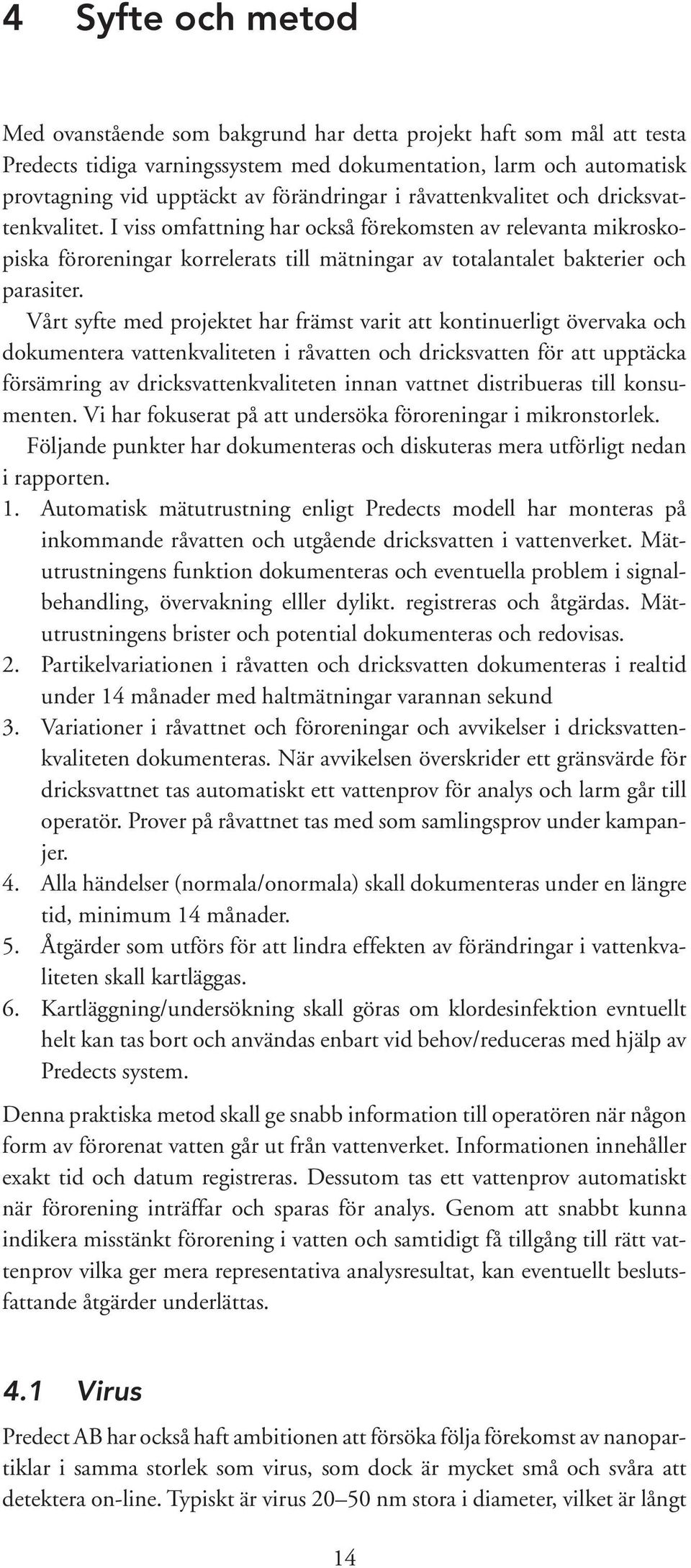 4 Syfte och metod

Med ovanstående som bakgrund har detta projekt haft som mål att testa Predects tidiga varningssystem med dokumentation, larm och automatisk provtagning vid upptäckt av förändringar i råvattenkvalitet och dricksvattenkvalitet. I viss omfattning har också förekomsten av relevanta mikroskopiska föroreningar korrelerats till mätningar av totalantalet bakterier och parasiter.

Vårt syfte med projektet har främst varit att kontinuerligt övervaka och dokumentera vattenkvaliteten i råvatten och dricksvatten för att upptäcka försämring av dricksvattenkvaliteten innan vattnet distribueras till konsumenten. Vi har fokuserat på att undersöka föroreningar i mikronstorlek.

Följande punkter har dokumenteras och diskuteras mera utförligt nedan i rapporten.

1. Automatisk mätutrustning enligt Predects modell har monteras på inkommande råvatten och utgående dricksvatten i vattenverket. Mätutrustningens funktion dokumenteras och eventuella problem i signalbehandling, övervakning elller dylikt. registreras och åtgärdas. Mätutrustningens brister och potential dokumenteras och redovisas.
2. Partikelvariationen i råvatten och dricksvatten dokumenteras i realtid under 14 månader med haltmätningar varannan sekund
3. Variationer i råvattnet och föroreningar och avvikelser i dricksvattenkvaliteten dokumenteras. När avvikelsen överskrider ett gränsvärde för dricksvattnet tas automatiskt ett vattenprov för analys och larm går till operatör. Prover på råvattnet tas med som samlingsprov under kampanjer.
4. Alla händelser (normala/onormala) skall dokumenteras under en längre tid, minimum 14 månader.
5. Åtgärder som utförs för att lindra effekten av förändringar i vattenkvaliteten skall kartläggas.
6. Kartläggning/undersökning skall göras om klordesinfektion evntuellt helt kan tas bort och användas enbart vid behov/reduceras med hjälp av Predects system.

Denna praktiska metod skall ge snabb information till operatören när någon form av förorenat vatten går ut från vattenverket. Informationen innehåller exakt tid och datum registreras. Dessutom tas ett vattenprov automatiskt när förorening inträffar och sparas för analys. Genom att snabbt kunna indikera misstänkt förorening i vatten och samtidigt få tillgång till rätt vattenprov vilka ger mera representativa analysresultat, kan eventuellt beslutsfattande åtgärder underlättas.

4.1 Virus

Predect AB har också haft ambitionen att försöka följa förekomst av nanopartiklar i samma storlek som virus, som dock är mycket små och svåra att detektera on-line. Typiskt är virus 20–50 nm stora i diameter, vilket är långt

14